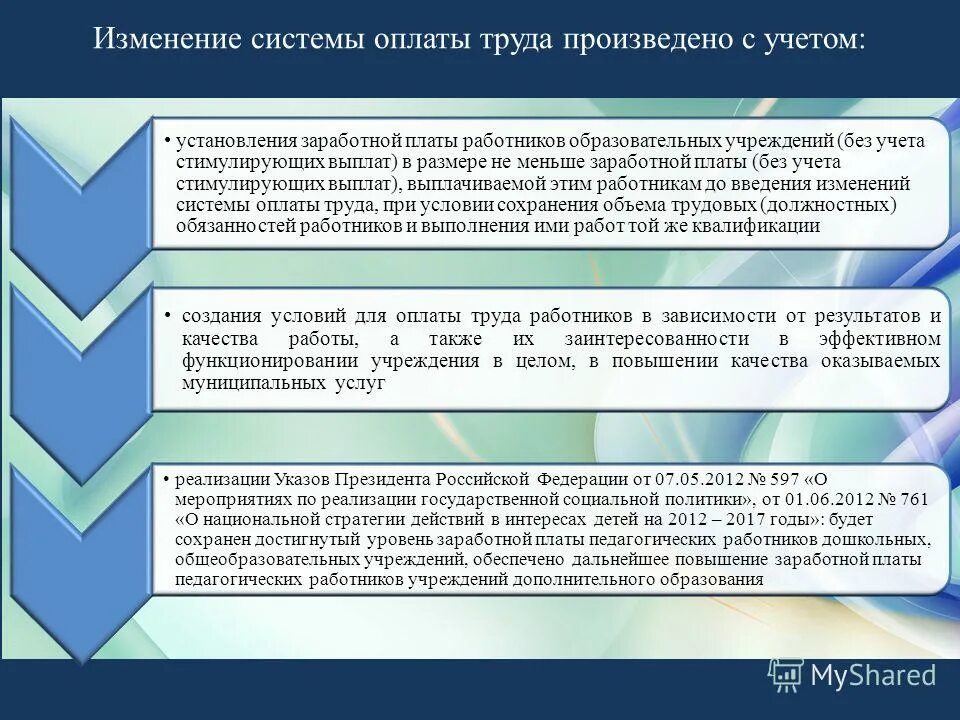 Изменение системы оплаты труда произведено с учетом:

• установления заработной платы работников образовательных учреждений (без учета стимулирующих выплат) в размере не меньше заработной платы (без учета стимулирующих выплат), выплачиваемой этим работникам до введения изменений системы оплаты труда, при условии сохранения объема трудовых (должностных) обязанностей работников и выполнения ими работ той же квалификации

• создания условий для оплаты труда работников в зависимости от результатов и качества работы, а также их заинтересованности в эффективном функционировании учреждения в целом, в повышении качества оказываемых муниципальных услуг

• реализации Указов Президента Российской Федерации от 07.05.2012 № 597 «О мероприятиях по реализации государственной социальной политики», от 01.06.2012 № 761 «О национальной стратегии действий в интересах детей на 2012 – 2017 годы»: будет сохранен достигнутый уровень заработной платы педагогических работников дошкольных, общеобразовательных учреждений, обеспечено дальнейшее повышение заработной платы педагогических работников учреждений дополнительного образования

MyShared